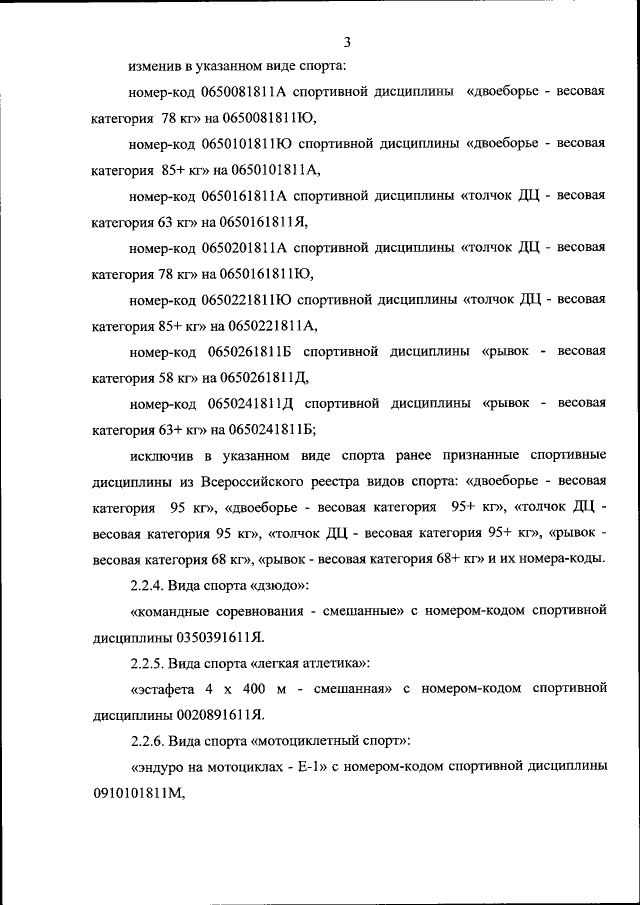 3

изменив в указанном виде спорта:

номер-код 0650081811А спортивной дисциплины «двоеборье - весовая категория 78 кг» на 0650081811Ю,

номер-код 0650101811Ю спортивной дисциплины «двоеборье - весовая категория 85+ кг» на 0650101811А,

номер-код 0650161811А спортивной дисциплины «толчок ДЦ - весовая категория 63 кг» на 0650161811Я,

номер-код 0650201811А спортивной дисциплины «толчок ДЦ - весовая категория 78 кг» на 0650161811Ю,

номер-код 0650221811Ю спортивной дисциплины «толчок ДЦ - весовая категория 85+ кг» на 0650221811А,

номер-код 0650261811Б спортивной дисциплины «рывок - весовая категория 58 кг» на 0650261811Д,

номер-код 0650241811Д спортивной дисциплины «рывок - весовая категория 63+ кг» на 0650241811Б;

исключив в указанном виде спорта ранее признанные спортивные дисциплины из Всероссийского реестра видов спорта: «двоеборье - весовая категория 95 кг», «двоеборье - весовая категория 95+ кг», «толчок ДЦ - весовая категория 95 кг», «толчок ДЦ - весовая категория 95+ кг», «рывок - весовая категория 68 кг», «рывок - весовая категория 68+ кг» и их номера-коды.

2.2.4. Вида спорта «дзюдо»:

«командные соревнования - смешанные» с номером-кодом спортивной дисциплины 0350391611Я.

2.2.5. Вида спорта «легкая атлетика»:

«эстафета 4 х 400 м - смешанная» с номером-кодом спортивной дисциплины 0020891611Я.

2.2.6. Вида спорта «мотоциклетный спорт»:

«эндуро на мотоциклах - Е-1» с номером-кодом спортивной дисциплины 0910101811М,